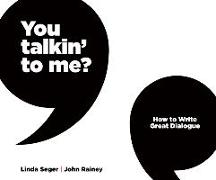 You talkin' to me?

How to Write Great Dialogue

Linda Seger | John Rainey